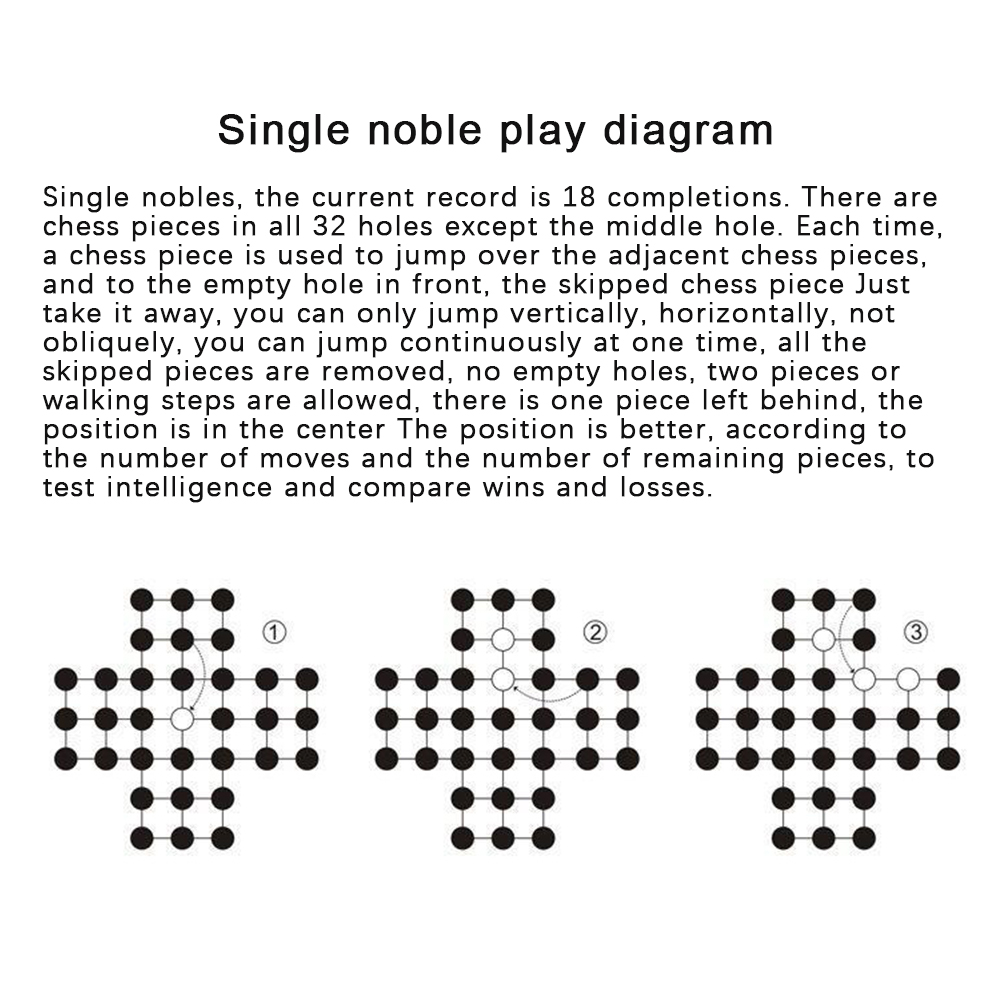 Single noble play diagram

Single nobles, the current record is 18 completions. There are chess pieces in all 32 holes except the middle hole. Each time, a chess piece is used to jump over the adjacent chess pieces, and to the empty hole in front, the skipped chess piece Just take it away, you can only jump vertically, horizontally, not obliquely, you can jump continuously at one time, all the skipped pieces are removed, no empty holes, two pieces or walking steps are allowed, there is one piece left behind, the position is in the center The position is better, according to the number of moves and the number of remaining pieces, to test intelligence and compare wins and losses.

①

②

③